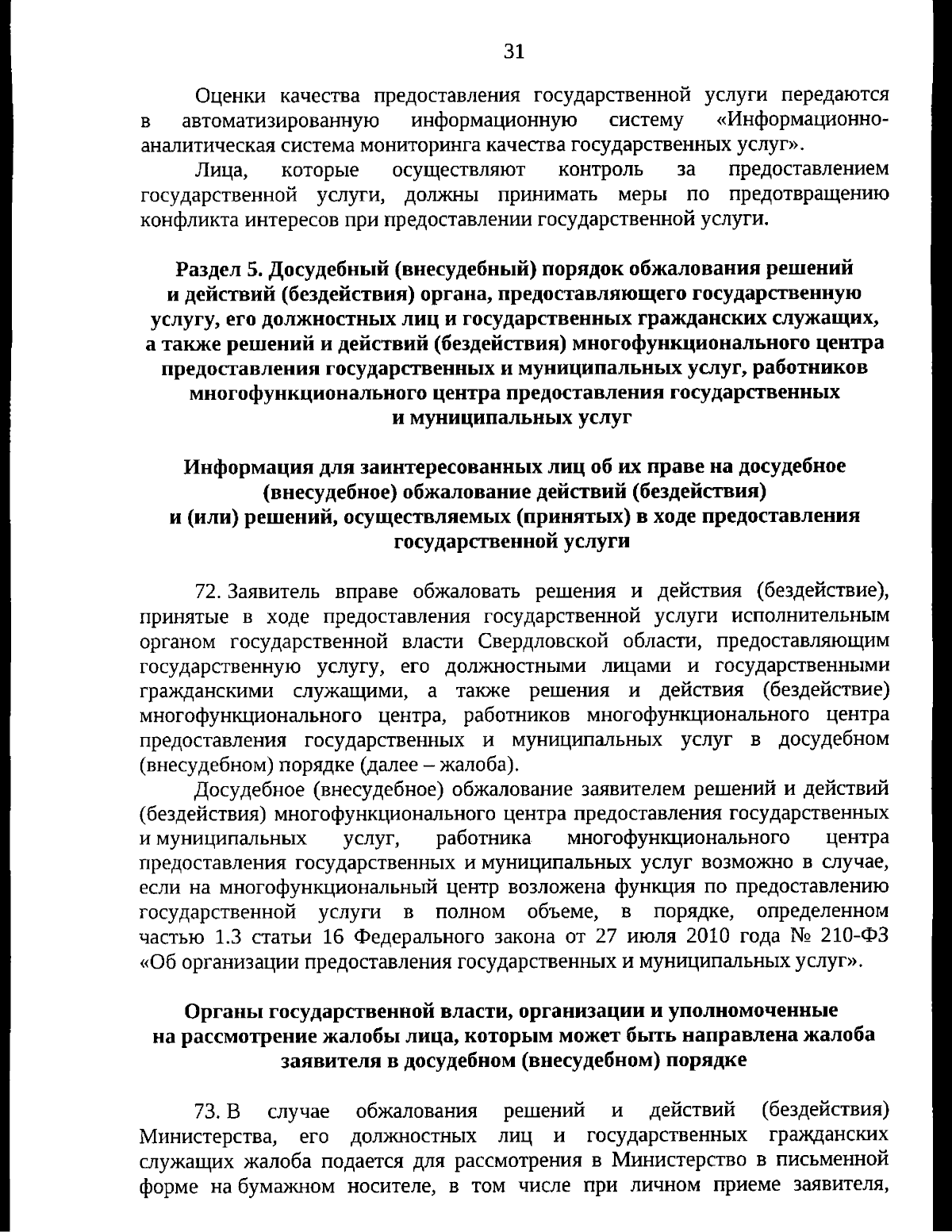 31

Оценки качества предоставления государственной услуги передаются в автоматизированную информационную систему «Информационно-аналитическая система мониторинга качества государственных услуг».

Лица, которые осуществляют контроль за предоставлением государственной услуги, должны принимать меры по предотвращению конфликта интересов при предоставлении государственной услуги.

Раздел 5. Досудебный (внесудебный) порядок обжалования решений и действий (бездействия) органа, предоставляющего государственную услугу, его должностных лиц и государственных гражданских служащих, а также решений и действий (бездействия) многофункционального центра предоставления государственных и муниципальных услуг, работников многофункционального центра предоставления государственных и муниципальных услуг

Информация для заинтересованных лиц об их праве на досудебное (внесудебное) обжалование действий (бездействия) и (или) решений, осуществляемых (принятых) в ходе предоставления государственной услуги

72. Заявитель вправе обжаловать решения и действия (бездействие), принятые в ходе предоставления государственной услуги исполнительным органом государственной власти Свердловской области, предоставляющим государственную услугу, его должностными лицами и государственными гражданскими служащими, а также решения и действия (бездействие) многофункционального центра, работников многофункционального центра предоставления государственных и муниципальных услуг в досудебном (внесудебном) порядке (далее – жалоба).

Досудебное (внесудебное) обжалование заявителем решений и действий (бездействия) многофункционального центра предоставления государственных и муниципальных услуг, работника многофункционального центра предоставления государственных и муниципальных услуг возможно в случае, если на многофункциональный центр возложена функция по предоставлению государственной услуги в полном объеме, в порядке, определенном частью 1.3 статьи 16 Федерального закона от 27 июля 2010 года № 210-ФЗ «Об организации предоставления государственных и муниципальных услуг».

Органы государственной власти, организации и уполномоченные на рассмотрение жалобы лица, которым может быть направлена жалоба заявителя в досудебном (внесудебном) порядке

73. В случае обжалования решений и действий (бездействия) Министерства, его должностных лиц и государственных гражданских служащих жалоба подается для рассмотрения в Министерство в письменной форме на бумажном носителе, в том числе при личном приеме заявителя,